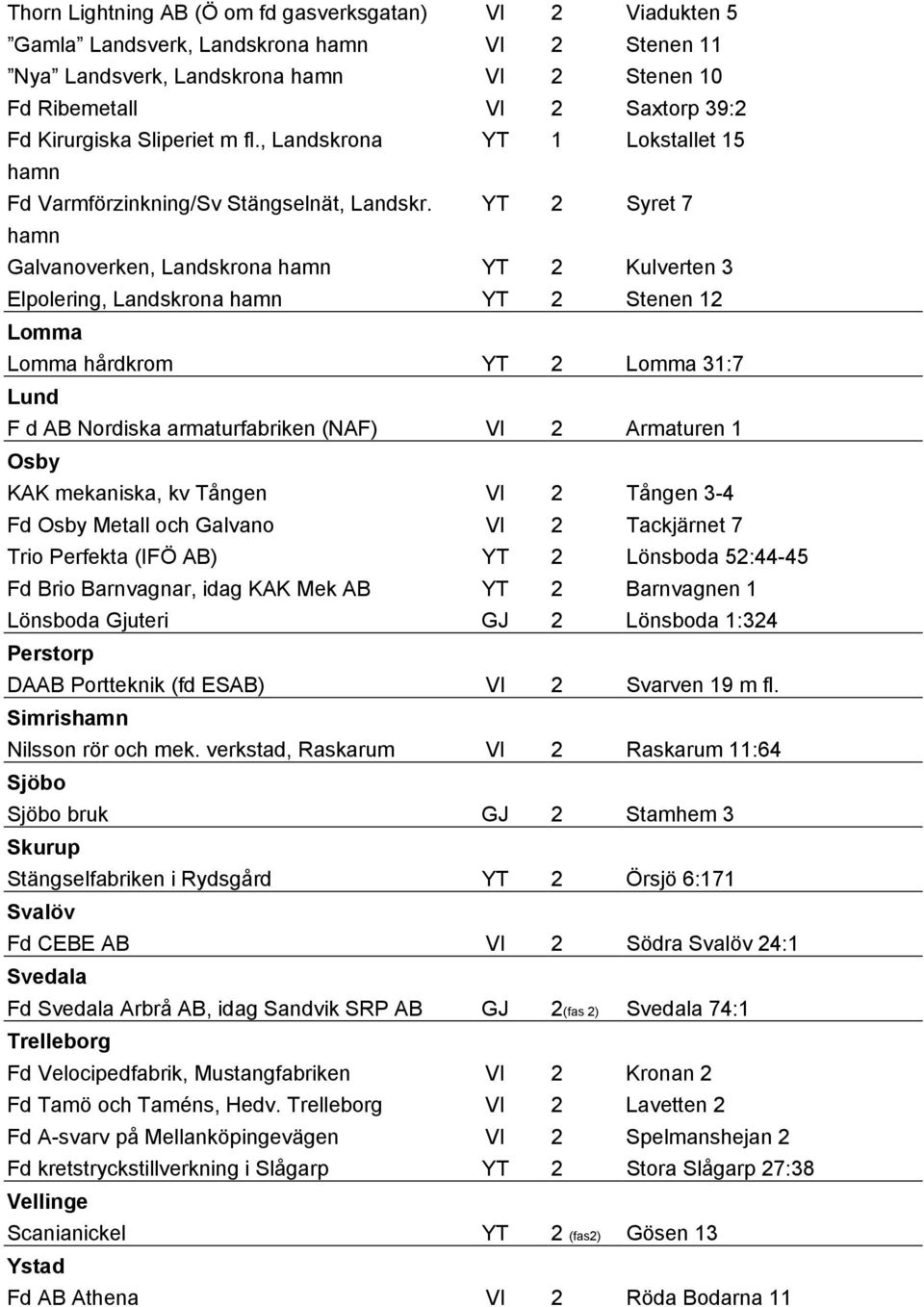 | | | | |
|---|---|---|---|
| Thorn Lightning AB (Ö om fd gasverksgatan) | VI | 2 | Viadukten 5 |
| ”Gamla” Landsverk, Landskrona hamn | VI | 2 | Stenen 11 |
| ”Nya” Landsverk, Landskrona hamn | VI | 2 | Stenen 10 |
| Fd Ribemetall | VI | 2 | Saxtorp 39:2 |
| Fd Kirurgiska Sliperiet m fl., Landskrona hamn | YT | 1 | Lokstallet 15 |
| Fd Varmförzinkning/Sv Stängselnät, Landskr. hamn | YT | 2 | Syret 7 |
| Galvanoverken, Landskrona hamn | YT | 2 | Kulverten 3 |
| Elpolering, Landskrona hamn | YT | 2 | Stenen 12 |
| **Lomma** | | | |
| Lomma hårdkrom | YT | 2 | Lomma 31:7 |
| **Lund** | | | |
| F d AB Nordiska armaturfabriken (NAF) | VI | 2 | Armaturen 1 |
| **Osby** | | | |
| KAK mekaniska, kv Tången | VI | 2 | Tången 3-4 |
| Fd Osby Metall och Galvano | VI | 2 | Tackjärnet 7 |
| Trio Perfekta (IFÖ AB) | YT | 2 | Lönsboda 52:44-45 |
| Fd Brio Barnvagnar, idag KAK Mek AB | YT | 2 | Barnvagnen 1 |
| Lönsboda Gjuteri | GJ | 2 | Lönsboda 1:324 |
| **Perstorp** | | | |
| DAAB Portteknik (fd ESAB) | VI | 2 | Svarven 19 m fl. |
| **Simrishamn** | | | |
| Nilsson rör och mek. verkstad, Raskarum | VI | 2 | Raskarum 11:64 |
| **Sjöbo** | | | |
| Sjöbo bruk | GJ | 2 | Stamhem 3 |
| **Skurup** | | | |
| Stängselfabriken i Rydsgård | YT | 2 | Örsjö 6:171 |
| **Svalöv** | | | |
| Fd CEBE AB | VI | 2 | Södra Svalöv 24:1 |
| **Svedala** | | | |
| Fd Svedala Arbrå AB, idag Sandvik SRP AB | GJ | 2(fas 2) | Svedala 74:1 |
| **Trelleborg** | | | |
| Fd Velocipedfabrik, Mustangfabriken | VI | 2 | Kronan 2 |
| Fd Tamö och Taméns, Hedv. Trelleborg | VI | 2 | Lavetten 2 |
| Fd A-svarv på Mellanköpingevägen | VI | 2 | Spelmanshejan 2 |
| Fd kretstryckstillverkning i Slågarp | YT | 2 | Stora Slågarp 27:38 |
| **Vellinge** | | | |
| Scanianickel | YT | 2 (fas2) | Gösen 13 |
| **Ystad** | | | |
| Fd AB Athena | VI | 2 | Röda Bodarna 11 |